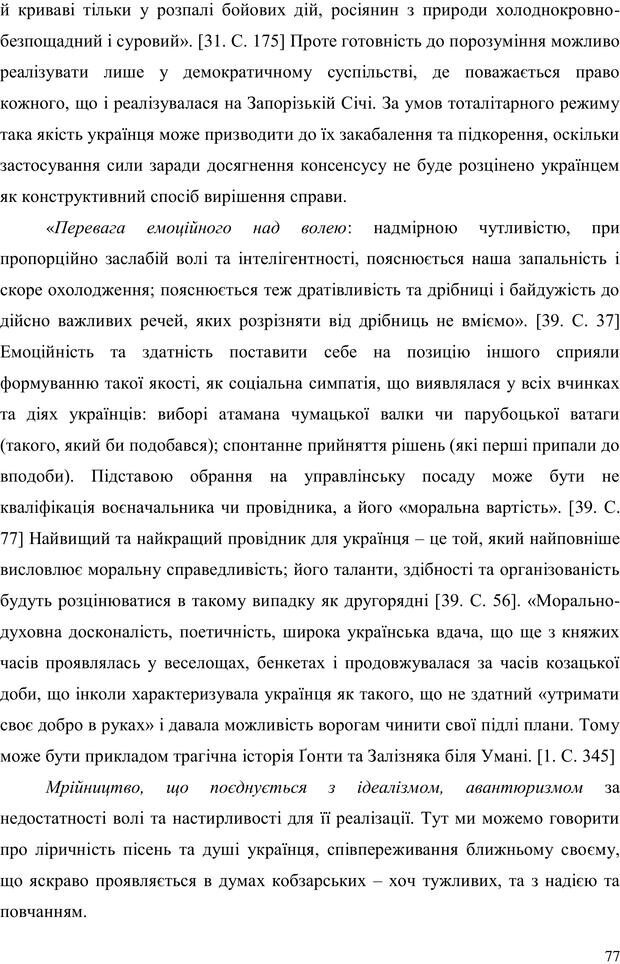 й криваві тільки у розпалі бойових дій, росіянин з природи холоднокровно-безпощадний і суровий». [31. С. 175] Проте готовність до порозуміння можливо реалізувати лише у демократичному суспільстві, де поважається право кожного, що і реалізувалася на Запорізькій Січі. За умов тоталітарного режиму така якість українця може призводити до їх закабалення та підкорення, оскільки застосування сили заради досягнення консенсусу не буде розцінено українцем як конструктивний спосіб вирішення справи.

«Перевага емоційного над волею: надмірною чутливістю, при пропорційно заслабій волі та інтелігентності, пояснюється наша запальність і скоре охолодження; пояснюється теж дратівливість та дрібниці і байдужість до дійсно важливих речей, яких розрізняти від дрібниць не вміємо». [39. С. 37] Емоційність та здатність поставити себе на позицію іншого сприяли формуванню такої якості, як соціальна симпатія, що виявлялася у всіх вчинках та діях українців: виборі атамана чумацької валки чи парубоцької ватаги (такого, який би подобався); спонтанне прийняття рішень (які перші припали до вподоби). Підставою обрання на управлінську посаду може бути не кваліфікація воєначальника чи провідника, а його «моральна вартість». [39. С. 77] Найвищий та найкращий провідник для українця – це той, який найповніше висловлює моральну справедливість; його таланти, здібності та організованість будуть розцінюватися в такому випадку як другорядні [39. С. 56]. «Морально-духовна досконалість, поетичність, широка українська вдача, що ще з княжих часів проявлялась у веселощах, бенкетах і продовжувалася за часів козацької доби, що інколи характеризувала українця як такого, що не здатний «утримати своє добро в руках» і давала можливість ворогам чинити свої підлі плани. Тому може бути прикладом трагічна історія Ґонти та Залізняка біля Умані. [1. С. 345]

Мрійництво, що поєднується з ідеалізмом, авантюризмом за недостатності волі та настирливості для її реалізації. Тут ми можемо говорити про ліричність пісень та душі українця, співпереживання ближньому своєму, що яскраво проявляється в думах кобзарських – хоч тужливих, та з надією та повчанням.

77